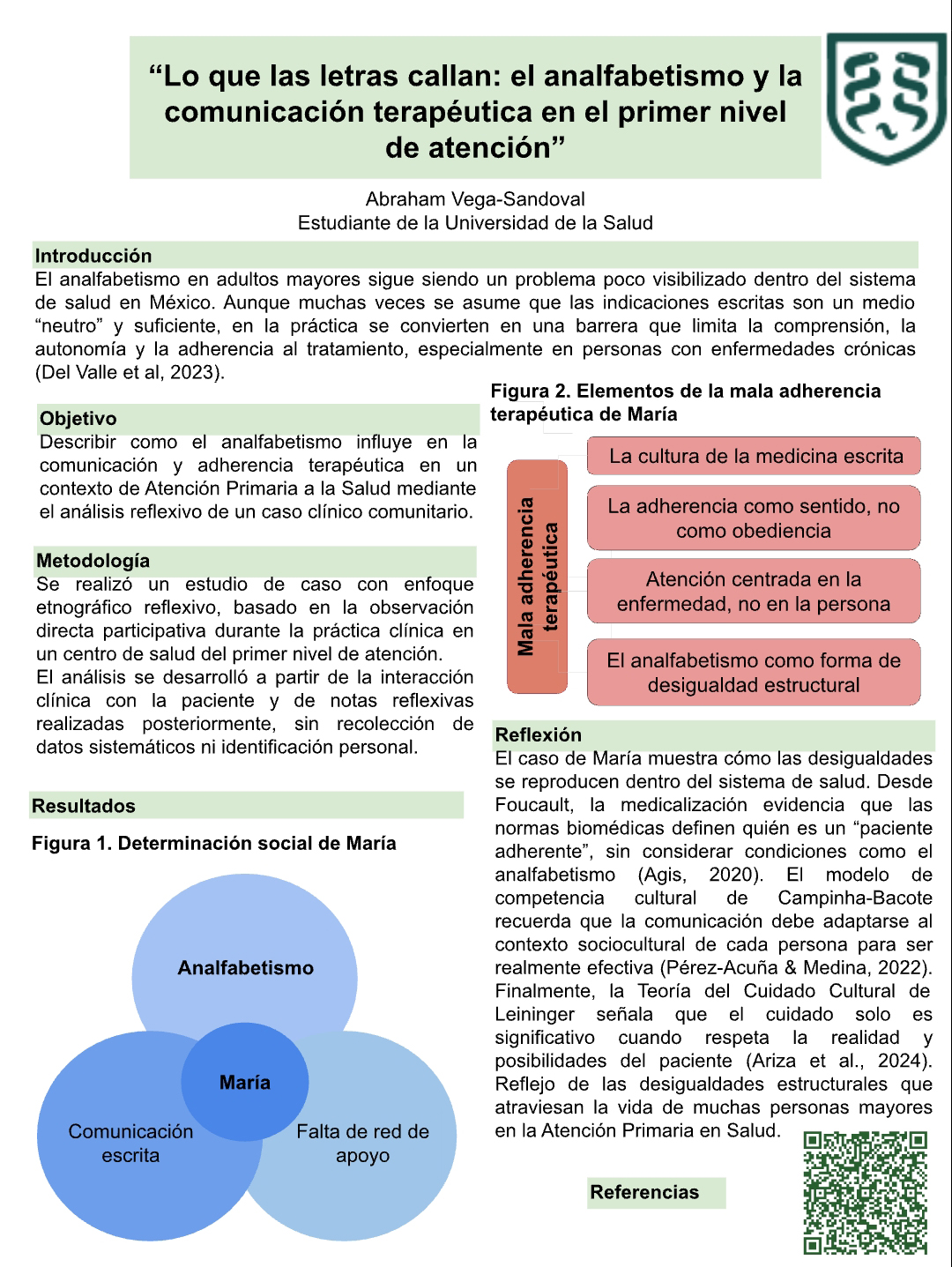 “Lo que las letras callan: el analfabetismo y la comunicación terapéutica en el primer nivel de atención”

Abraham Vega-Sandoval
Estudiante de la Universidad de la Salud

Introducción
El analfabetismo en adultos mayores sigue siendo un problema poco visibilizado dentro del sistema de salud en México. Aunque muchas veces se asume que las indicaciones escritas son un medio “neutro” y suficiente, en la práctica se convierten en una barrera que limita la comprensión, la autonomía y la adherencia al tratamiento, especialmente en personas con enfermedades crónicas (Del Valle et al, 2023).

Objetivo
Describir como el analfabetismo influye en la comunicación y adherencia terapéutica en un contexto de Atención Primaria a la Salud mediante el análisis reflexivo de un caso clínico comunitario.

Metodología
Se realizó un estudio de caso con enfoque etnográfico reflexivo, basado en la observación directa participativa durante la práctica clínica en un centro de salud del primer nivel de atención.
El análisis se desarrolló a partir de la interacción clínica con la paciente y de notas reflexivas realizadas posteriormente, sin recolección de datos sistemáticos ni identificación personal.

Resultados

Figura 1. Determinación social de María

Analfabetismo
María
Comunicación escrita
Falta de red de apoyo

Figura 2. Elementos de la mala adherencia terapéutica de María

Mala adherencia terapéutica
La cultura de la medicina escrita
La adherencia como sentido, no como obediencia
Atención centrada en la enfermedad, no en la persona
El analfabetismo como forma de desigualdad estructural

Reflexión
El caso de María muestra cómo las desigualdades se reproducen dentro del sistema de salud. Desde Foucault, la medicalización evidencia que las normas biomédicas definen quién es un “paciente adherente”, sin considerar condiciones como el analfabetismo (Agis, 2020). El modelo de competencia cultural de Campinha-Bacote recuerda que la comunicación debe adaptarse al contexto sociocultural de cada persona para ser realmente efectiva (Pérez-Acuña & Medina, 2022). Finalmente, la Teoría del Cuidado Cultural de Leininger señala que el cuidado solo es significativo cuando respeta la realidad y posibilidades del paciente (Ariza et al., 2024). Reflejo de las desigualdades estructurales que atraviesan la vida de muchas personas mayores en la Atención Primaria en Salud.

Referencias